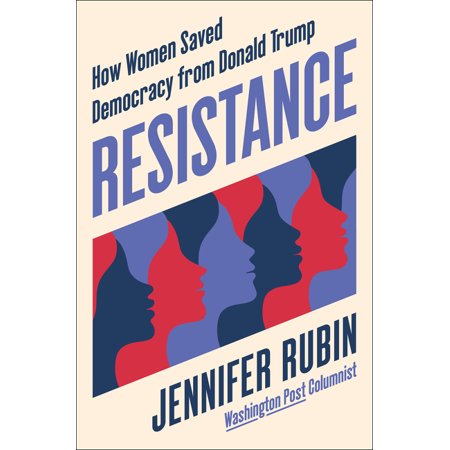 How Women Saved Democracy from Donald Trump

RESISTANCE

JENNIFER RUBIN

Washington Post Columnist